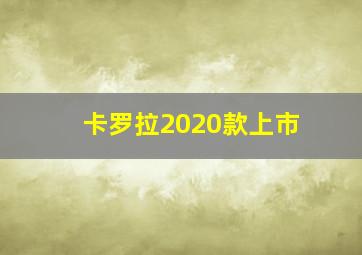 卡罗拉2020款上市